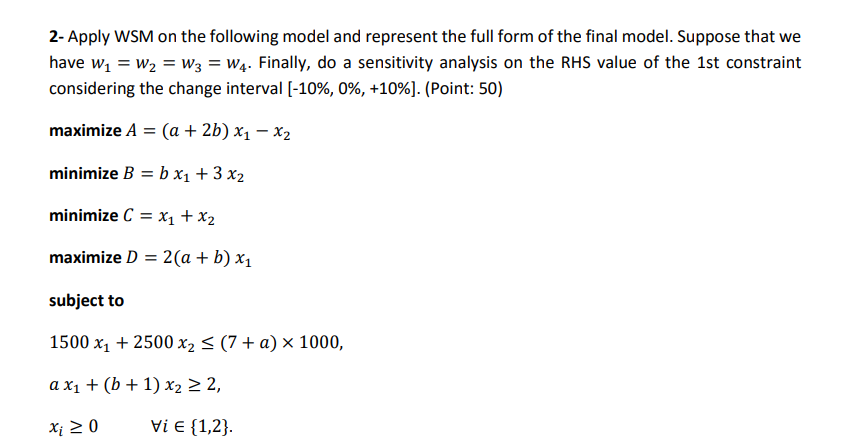 2- Apply WSM on the following model and represent the full form of the final model. Suppose that we have $w_1 = w_2 = w_3 = w_4$. Finally, do a sensitivity analysis on the RHS value of the 1st constraint considering the change interval [-10%, 0%, +10%]. (Point: 50)

maximize $A = (a + 2b)\, x_1 - x_2$

minimize $B = b\, x_1 + 3\, x_2$

minimize $C = x_1 + x_2$

maximize $D = 2(a + b)\, x_1$

subject to

$1500\, x_1 + 2500\, x_2 \leq (7 + a) \times 1000,$

$a\, x_1 + (b + 1)\, x_2 \geq 2,$

$x_i \geq 0 \qquad \forall i \in \{1,2\}.$